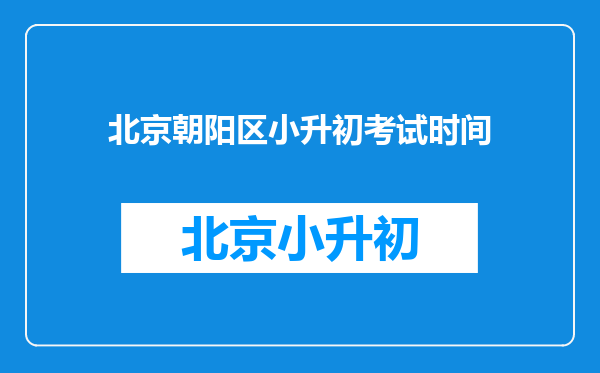 北京朝阳区小升初考试时间

北京小升初